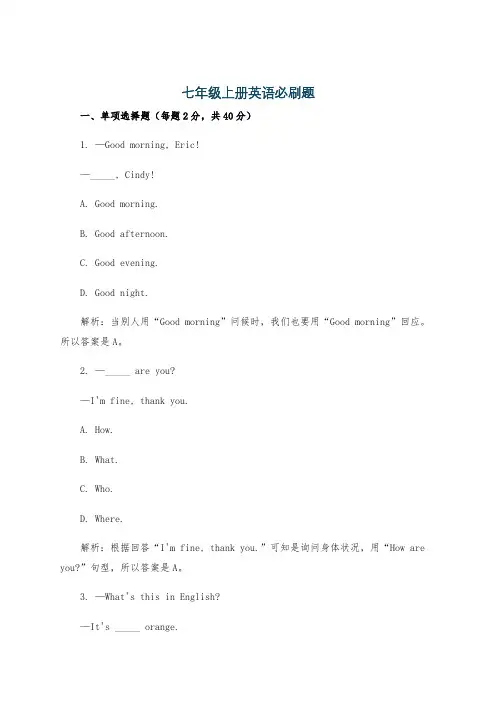 七年级上册英语必刷题

一、单项选择题（每题2分，共40分）

1. —Good morning, Eric!

—_____, Cindy!

A. Good morning.

B. Good afternoon.

C. Good evening.

D. Good night.

解析：当别人用“Good morning”问候时，我们也要用“Good morning”回应。所以答案是A。

2. —_____ are you?

—I'm fine, thank you.

A. How.

B. What.

C. Who.

D. Where.

解析：根据回答“I'm fine, thank you.”可知是询问身体状况，用“How are you?”句型，所以答案是A。

3. —What's this in English?

—It's _____ orange.